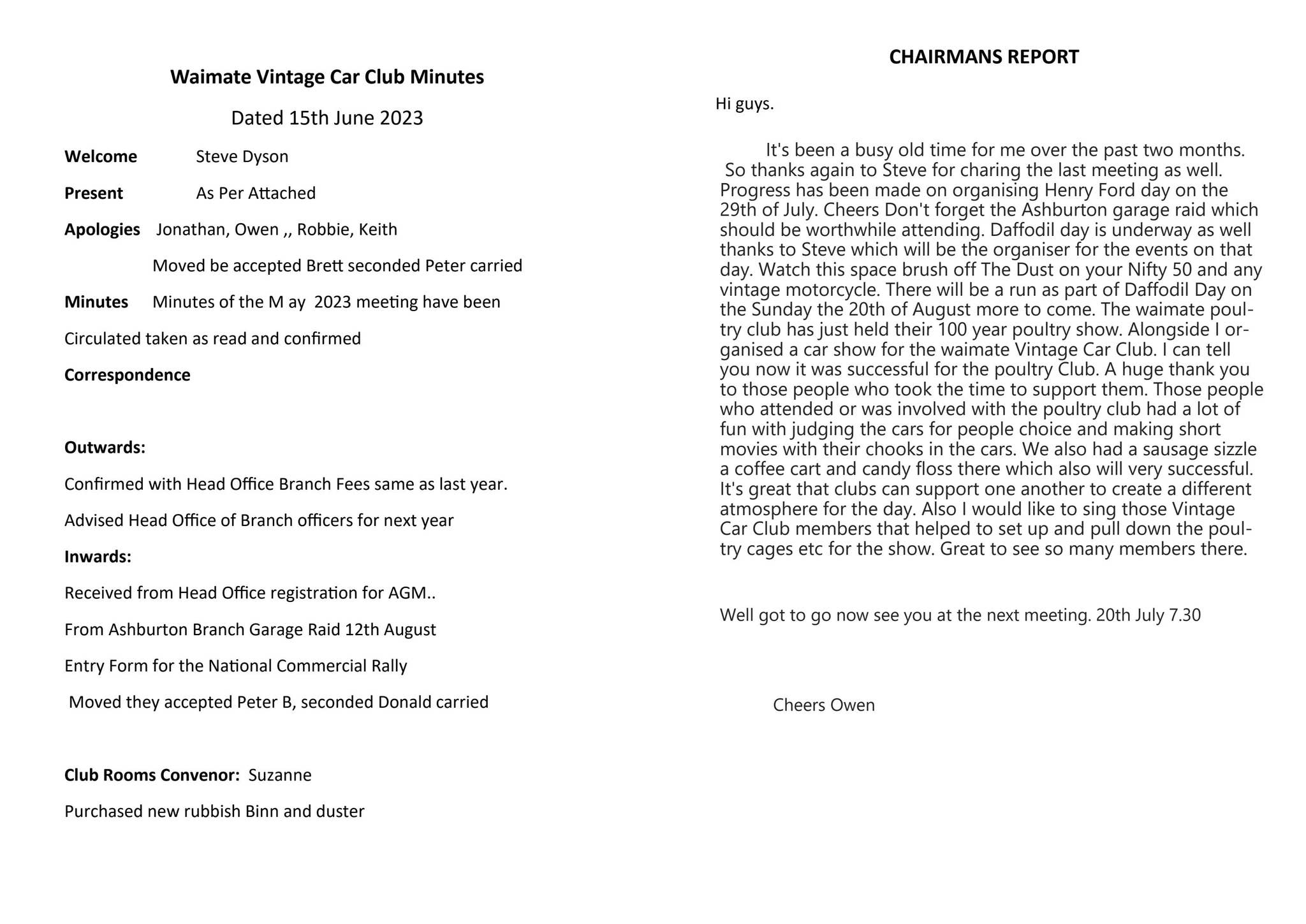 Waimate Vintage Car Club Minutes

Dated 15th June 2023

Welcome Steve Dyson

Present As Per Attached

Apologies Jonathan, Owen ,, Robbie, Keith

Moved be accepted Brett seconded Peter carried

Minutes Minutes of the M ay 2023 meeting have been

Circulated taken as read and confirmed

Correspondence

Outwards:

Confirmed with Head Office Branch Fees same as last year.

Advised Head Office of Branch officers for next year

Inwards:

Received from Head Office registration for AGM..

From Ashburton Branch Garage Raid 12th August

Entry Form for the National Commercial Rally

Moved they accepted Peter B, seconded Donald carried

Club Rooms Convenor: Suzanne

Purchased new rubbish Binn and duster

CHAIRMANS REPORT

Hi guys.

It's been a busy old time for me over the past two months. So thanks again to Steve for charing the last meeting as well. Progress has been made on organising Henry Ford day on the 29th of July. Cheers Don't forget the Ashburton garage raid which should be worthwhile attending. Daffodil day is underway as well thanks to Steve which will be the organiser for the events on that day. Watch this space brush off The Dust on your Nifty 50 and any vintage motorcycle. There will be a run as part of Daffodil Day on the Sunday the 20th of August more to come. The waimate poultry club has just held their 100 year poultry show. Alongside I organised a car show for the waimate Vintage Car Club. I can tell you now it was successful for the poultry Club. A huge thank you to those people who took the time to support them. Those people who attended or was involved with the poultry club had a lot of fun with judging the cars for people choice and making short movies with their chooks in the cars. We also had a sausage sizzle a coffee cart and candy floss there which also will very successful. It's great that clubs can support one another to create a different atmosphere for the day. Also I would like to sing those Vintage Car Club members that helped to set up and pull down the poultry cages etc for the show. Great to see so many members there.

Well got to go now see you at the next meeting. 20th July 7.30

Cheers Owen